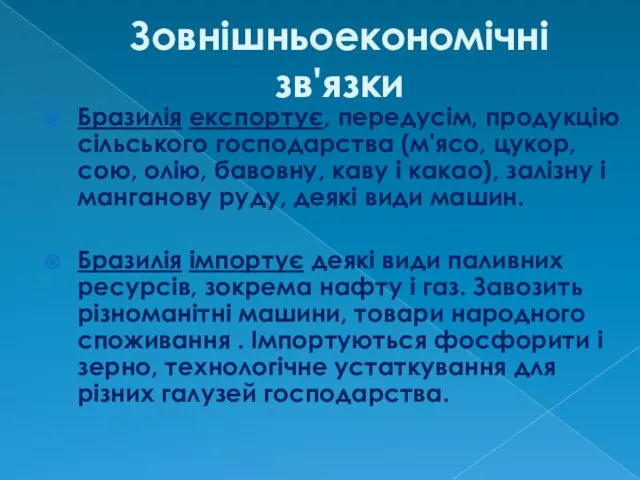 Зовнішньоекономічні зв'язки

Бразилія експортує, передусім, продукцію сільського господарства (м'ясо, цукор, сою, олію, бавовну, каву і какао), залізну і манганову руду, деякі види машин.

Бразилія імпортує деякі види паливних ресурсів, зокрема нафту і газ. Завозить різноманітні машини, товари народного споживання . Імпортуються фосфорити і зерно, технологічне устаткування для різних галузей господарства.